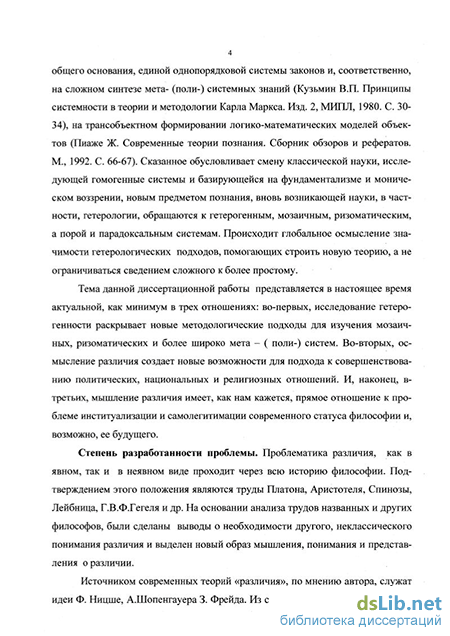 4

общего основания, единой однопорядковой системы законов и, соответственно, на сложном синтезе мета- (поли-) системных знаний (Кузьмин В.П. Принципы системности в теории и методологии Карла Маркса. Изд. 2, МИПЛ, 1980. С. 30-34), на трансобъектном формировании логико-математических моделей объектов (Пиаже Ж. Современные теории познания. Сборник обзоров и рефератов. М., 1992. С. 66-67). Сказанное обусловливает смену классической науки, исследующей гомогенные системы и базирующейся на фундаментализме и моническом воззрении, новым предметом познания, вновь возникающей науки, в частности, гетерологии, обращаются к гетерогенным, мозаичным, ризоматическим, а порой и парадоксальным системам. Происходит глобальное осмысление значимости гетерологических подходов, помогающих строить новую теорию, а не ограничиваться сведением сложного к более простому.

Тема данной диссертационной работы представляется в настоящее время актуальной, как минимум в трех отношениях: во-первых, исследование гетерогенности раскрывает новые методологические подходы для изучения мозаичных, ризоматических и более широко мета – ( поли-) систем. Во-вторых, осмысление различия создает новые возможности для подхода к совершенствованию политических, национальных и религиозных отношений. И, наконец, в-третьих, мышление различия имеет, как нам кажется, прямое отношение к проблеме институализации и самолегитимации современного статуса философии и, возможно, ее будущего.

Степень разработанности проблемы. Проблематика различия, как в явном, так и в неявном виде проходит через всю историю философии. Подтверждением этого положения являются труды Платона, Аристотеля, Спинозы, Лейбница, Г.В.Ф.Гегеля и др. На основании анализа трудов названных и других философов, были сделаны выводы о необходимости другого, неклассического понимания различия и выделен новый образ мышления, понимания и представления о различии.

Источником современных теорий «различия», по мнению автора, служат идеи Ф. Ницше, А.Шопенгауера З. Фрейда. Из с

dsLib.net
библиотека диссертаций